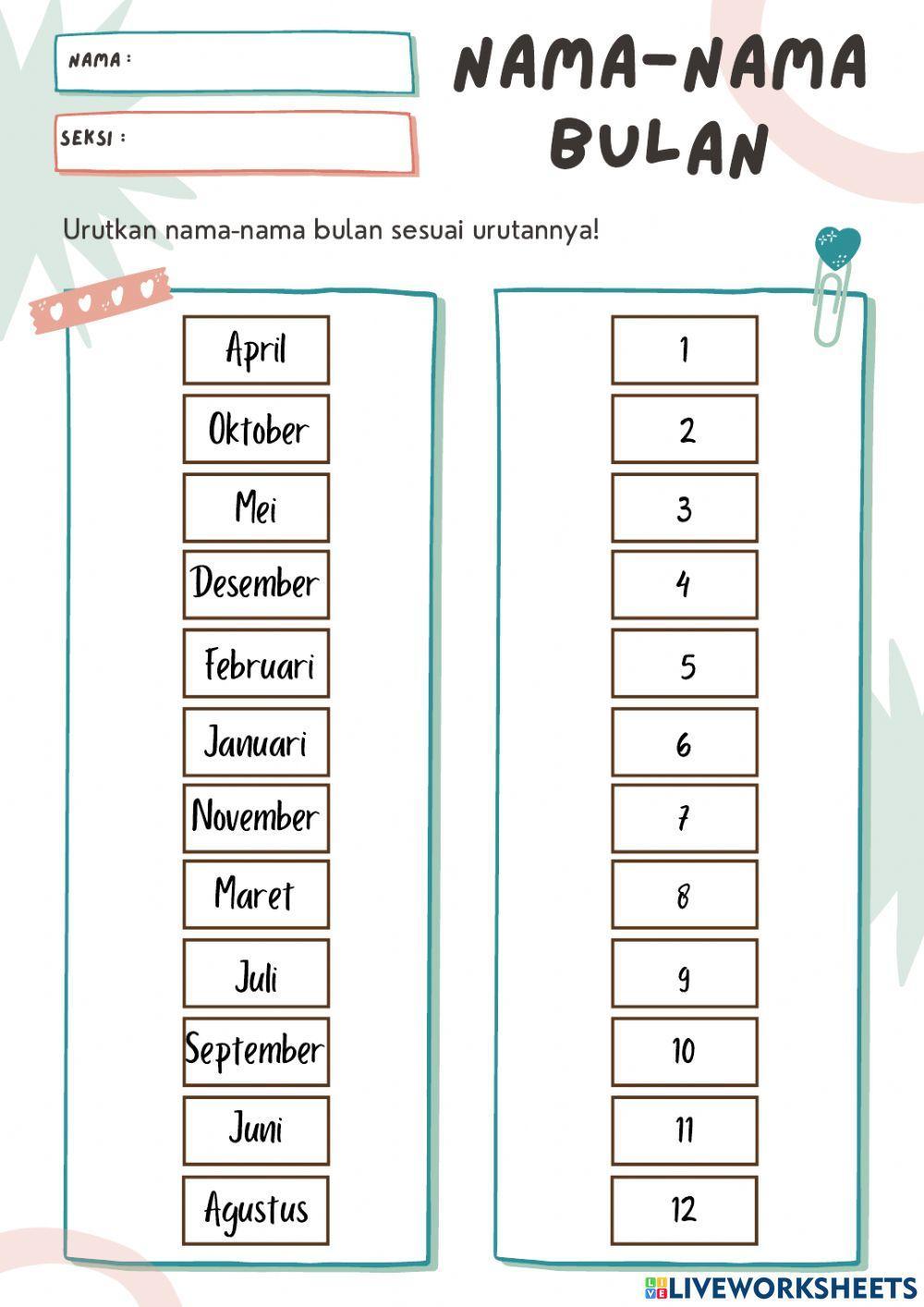 NAMA :

SEKSI :

NAMA-NAMA BULAN

Urutkan nama-nama bulan sesuai urutannya!

April
Oktober
Mei
Desember
Februari
Januari
November
Maret
Juli
September
Juni
Agustus

1
2
3
4
5
6
7
8
9
10
11
12

LIVEWORKSHEETS